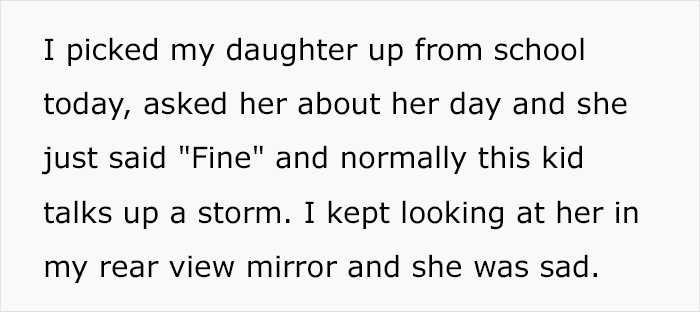 I picked my daughter up from school today, asked her about her day and she just said "Fine" and normally this kid talks up a storm. I kept looking at her in my rear view mirror and she was sad.